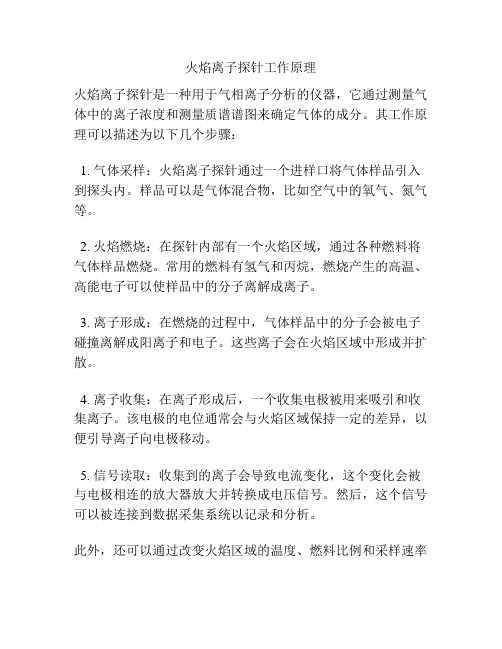 火焰离子探针工作原理

火焰离子探针是一种用于气相离子分析的仪器，它通过测量气体中的离子浓度和测量质谱谱图来确定气体的成分。其工作原理可以描述为以下几个步骤：

1. 气体采样：火焰离子探针通过一个进样口将气体样品引入到探头内。样品可以是气体混合物，比如空气中的氧气、氮气等。

2. 火焰燃烧：在探针内部有一个火焰区域，通过各种燃料将气体样品燃烧。常用的燃料有氢气和丙烷，燃烧产生的高温、高能电子可以使样品中的分子离解成离子。

3. 离子形成：在燃烧的过程中，气体样品中的分子会被电子碰撞离解成阳离子和电子。这些离子会在火焰区域中形成并扩散。

4. 离子收集：在离子形成后，一个收集电极被用来吸引和收集离子。该电极的电位通常会与火焰区域保持一定的差异，以便引导离子向电极移动。

5. 信号读取：收集到的离子会导致电流变化，这个变化会被与电极相连的放大器放大并转换成电压信号。然后，这个信号可以被连接到数据采集系统以记录和分析。

此外，还可以通过改变火焰区域的温度、燃料比例和采样速率